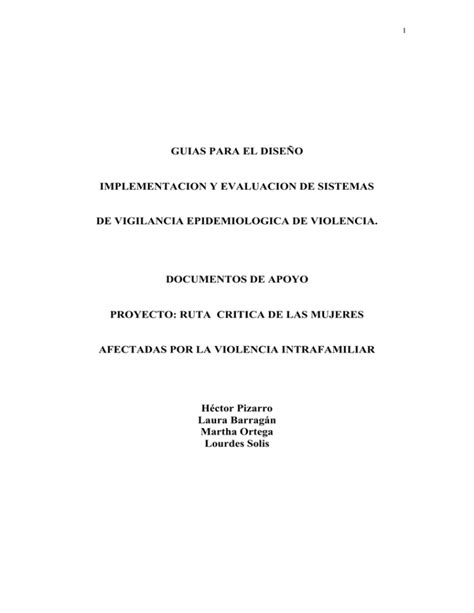 1

GUIAS PARA EL DISEÑO

IMPLEMENTACION Y EVALUACION DE SISTEMAS

DE VIGILANCIA EPIDEMIOLOGICA DE VIOLENCIA.

DOCUMENTOS DE APOYO

PROYECTO: RUTA CRITICA DE LAS MUJERES

AFECTADAS POR LA VIOLENCIA INTRAFAMILIAR

Héctor Pizarro
Laura Barragán
Martha Ortega
Lourdes Solis